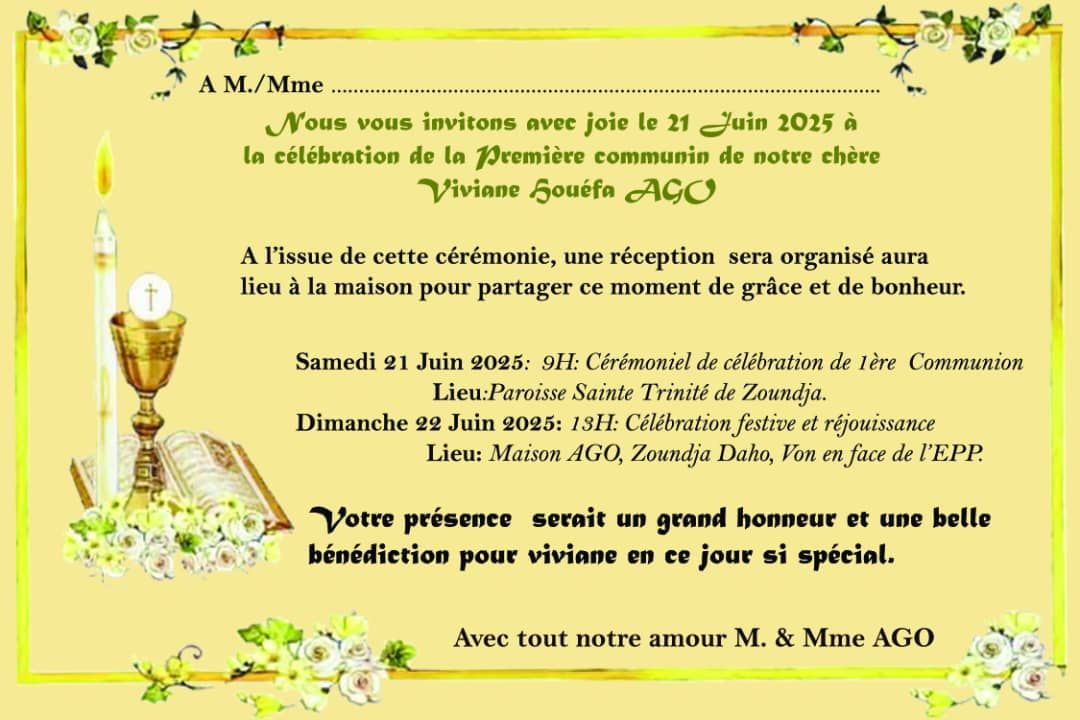 A M./Mme ____

Nous vous invitons avec joie le 21 Juin 2025 à la célébration de la Première communin de notre chère Viviane Houéfa AGO

A l'issue de cette cérémonie, une réception sera organisé aura lieu à la maison pour partager ce moment de grâce et de bonheur.

Samedi 21 Juin 2025: 9H: Cérémoniel de célébration de 1ère Communion
Lieu:Paroisse Sainte Trinité de Zoundja.
Dimanche 22 Juin 2025: 13H: Célébration festive et réjouissance
Lieu: Maison AGO, Zoundja Daho, Von en face de l'EPP.

Votre présence serait un grand honneur et une belle bénédiction pour viviane en ce jour si spécial.

Avec tout notre amour M. & Mme AGO